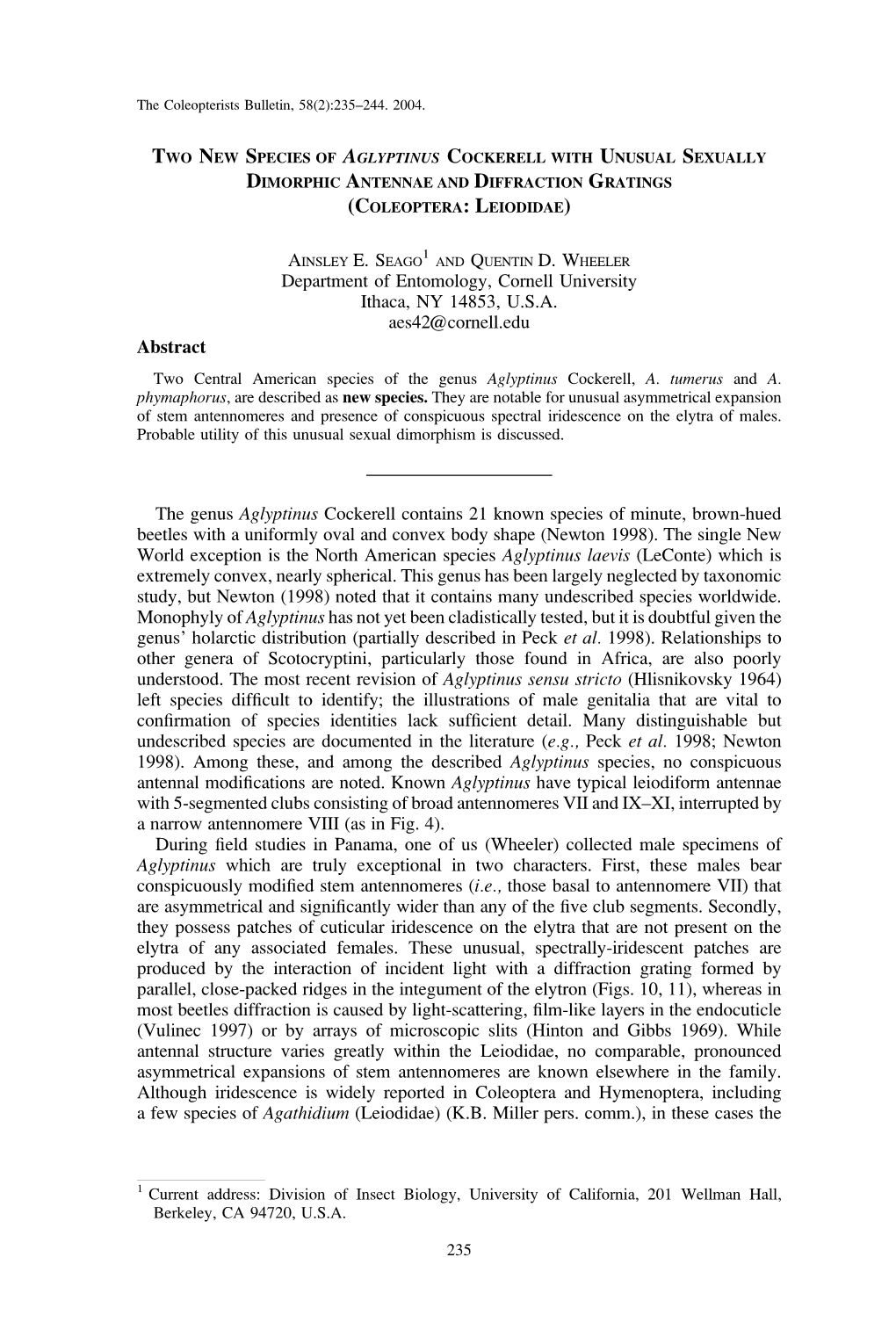 The Coleopterists Bulletin, 58(2):235–244. 2004.

TWO NEW SPECIES OF AGLYPTINUS COCKERELL WITH UNUSUAL SEXUALLY DIMORPHIC ANTENNAE AND DIFFRACTION GRATINGS (COLEOPTERA: LEIODIDAE)

AINSLEY E. SEAGO$^1$ AND QUENTIN D. WHEELER
Department of Entomology, Cornell University
Ithaca, NY 14853, U.S.A.
aes42@cornell.edu

Abstract

Two Central American species of the genus Aglyptinus Cockerell, A. tumerus and A. phymaphorus, are described as new species. They are notable for unusual asymmetrical expansion of stem antennomeres and presence of conspicuous spectral iridescence on the elytra of males. Probable utility of this unusual sexual dimorphism is discussed.

The genus Aglyptinus Cockerell contains 21 known species of minute, brown-hued beetles with a uniformly oval and convex body shape (Newton 1998). The single New World exception is the North American species Aglyptinus laevis (LeConte) which is extremely convex, nearly spherical. This genus has been largely neglected by taxonomic study, but Newton (1998) noted that it contains many undescribed species worldwide. Monophyly of Aglyptinus has not yet been cladistically tested, but it is doubtful given the genus' holarctic distribution (partially described in Peck et al. 1998). Relationships to other genera of Scotocryptini, particularly those found in Africa, are also poorly understood. The most recent revision of Aglyptinus sensu stricto (Hlisnikovsky 1964) left species difficult to identify; the illustrations of male genitalia that are vital to confirmation of species identities lack sufficient detail. Many distinguishable but undescribed species are documented in the literature (e.g., Peck et al. 1998; Newton 1998). Among these, and among the described Aglyptinus species, no conspicuous antennal modifications are noted. Known Aglyptinus have typical leiodiform antennae with 5-segmented clubs consisting of broad antennomeres VII and IX–XI, interrupted by a narrow antennomere VIII (as in Fig. 4).

During field studies in Panama, one of us (Wheeler) collected male specimens of Aglyptinus which are truly exceptional in two characters. First, these males bear conspicuously modified stem antennomeres (i.e., those basal to antennomere VII) that are asymmetrical and significantly wider than any of the five club segments. Secondly, they possess patches of cuticular iridescence on the elytra that are not present on the elytra of any associated females. These unusual, spectrally-iridescent patches are produced by the interaction of incident light with a diffraction grating formed by parallel, close-packed ridges in the integument of the elytron (Figs. 10, 11), whereas in most beetles diffraction is caused by light-scattering, film-like layers in the endocuticle (Vulinec 1997) or by arrays of microscopic slits (Hinton and Gibbs 1969). While antennal structure varies greatly within the Leiodidae, no comparable, pronounced asymmetrical expansions of stem antennomeres are known elsewhere in the family. Although iridescence is widely reported in Coleoptera and Hymenoptera, including a few species of Agathidium (Leiodidae) (K.B. Miller pers. comm.), in these cases the

$^1$ Current address: Division of Insect Biology, University of California, 201 Wellman Hall, Berkeley, CA 94720, U.S.A.

235